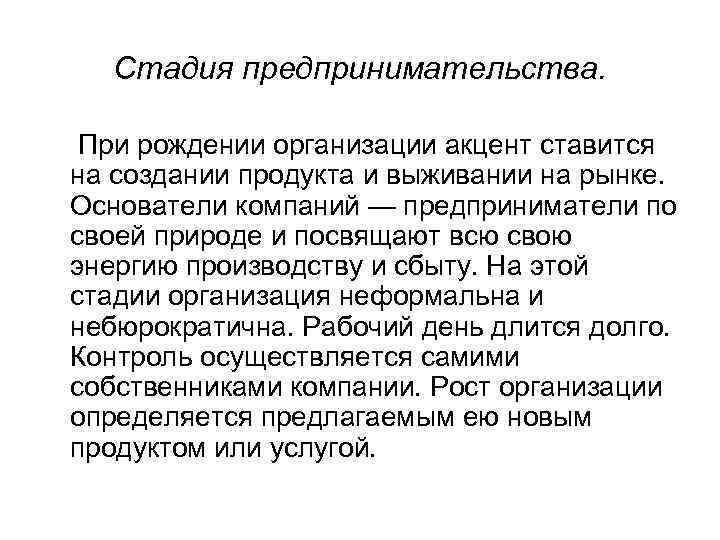 Стадия предпринимательства.

При рождении организации акцент ставится на создании продукта и выживании на рынке. Основатели компаний — предприниматели по своей природе и посвящают всю свою энергию производству и сбыту. На этой стадии организация неформальна и небюрократична. Рабочий день длится долго. Контроль осуществляется самими собственниками компании. Рост организации определяется предлагаемым ею новым продуктом или услугой.